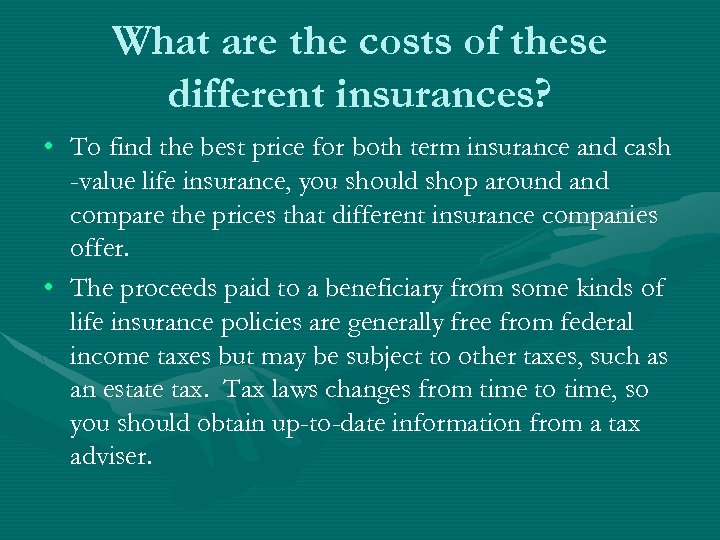 What are the costs of these different insurances?

• To find the best price for both term insurance and cash -value life insurance, you should shop around and compare the prices that different insurance companies offer.

• The proceeds paid to a beneficiary from some kinds of life insurance policies are generally free from federal income taxes but may be subject to other taxes, such as an estate tax. Tax laws changes from time to time, so you should obtain up-to-date information from a tax adviser.